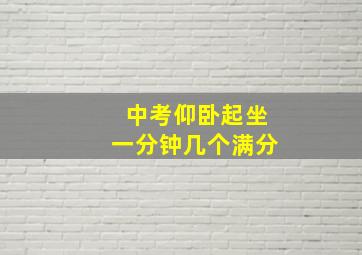 中考仰卧起坐
一分钟几个满分